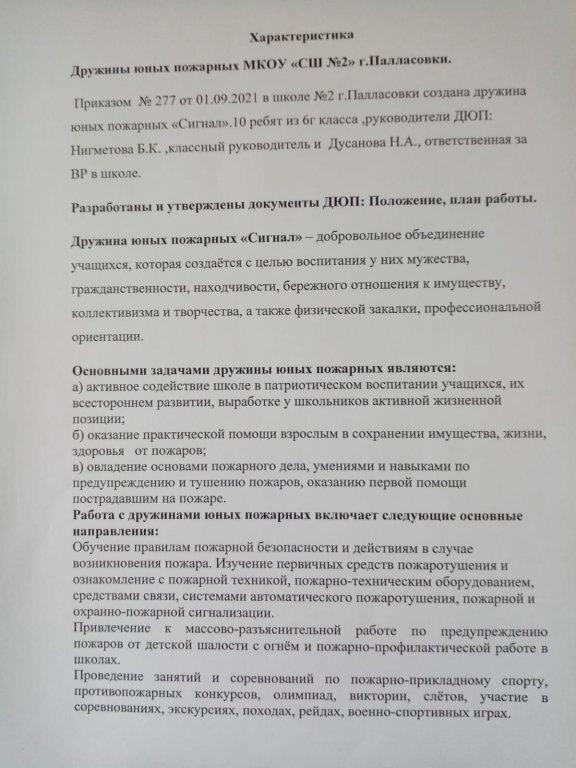 Характеристика

Дружины юных пожарных МКОУ «СШ №2» г.Палласовки.

Приказом № 277 от 01.09.2021 в школе №2 г.Палласовки создана дружина юных пожарных «Сигнал».10 ребят из 6г класса ,руководители ДЮП: Нигметова Б.К. ,классный руководитель и Дусанова Н.А., ответственная за ВР в школе.

Разработаны и утверждены документы ДЮП: Положение, план работы.

Дружина юных пожарных «Сигнал» – добровольное объединение учащихся, которая создаётся с целью воспитания у них мужества, гражданственности, находчивости, бережного отношения к имуществу, коллективизма и творчества, а также физической закалки, профессиональной ориентации.

Основными задачами дружины юных пожарных являются:
а) активное содействие школе в патриотическом воспитании учащихся, их всестороннем развитии, выработке у школьников активной жизненной позиции;
б) оказание практической помощи взрослым в сохранении имущества, жизни, здоровья от пожаров;
в) овладение основами пожарного дела, умениями и навыками по предупреждению и тушению пожаров, оказанию первой помощи пострадавшим на пожаре.
Работа с дружинами юных пожарных включает следующие основные направления:
Обучение правилам пожарной безопасности и действиям в случае возникновения пожара. Изучение первичных средств пожаротушения и ознакомление с пожарной техникой, пожарно-техническим оборудованием, средствами связи, системами автоматического пожаротушения, пожарной и охранно-пожарной сигнализации.
Привлечение к массово-разъяснительной работе по предупреждению пожаров от детской шалости с огнём и пожарно-профилактической работе в школах.
Проведение занятий и соревнований по пожарно-прикладному спорту, противопожарных конкурсов, олимпиад, викторин, слётов, участие в соревнованиях, экскурсиях, походах, рейдах, военно-спортивных играх.